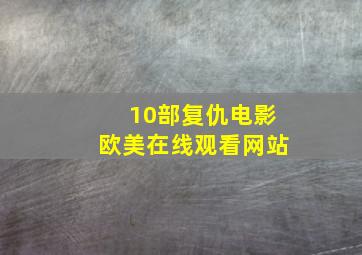 10部复仇电影
欧美在线观看网站